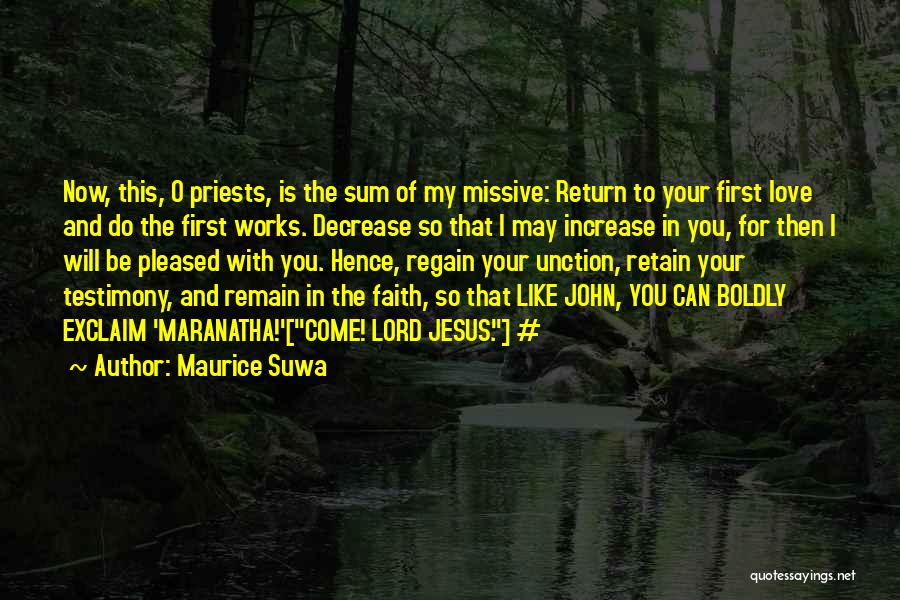 Now, this, O priests, is the sum of my missive: Return to your first love and do the first works. Decrease so that I may increase in you, for then I will be pleased with you. Hence, regain your unction, retain your testimony, and remain in the faith, so that LIKE JOHN, YOU CAN BOLDLY EXCLAIM 'MARANATHA!'["COME! LORD JESUS."] #

~ Author: Maurice Suwa

quotessayings.net